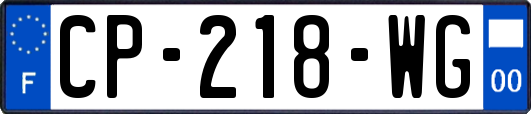 F
CP-218-WG
00